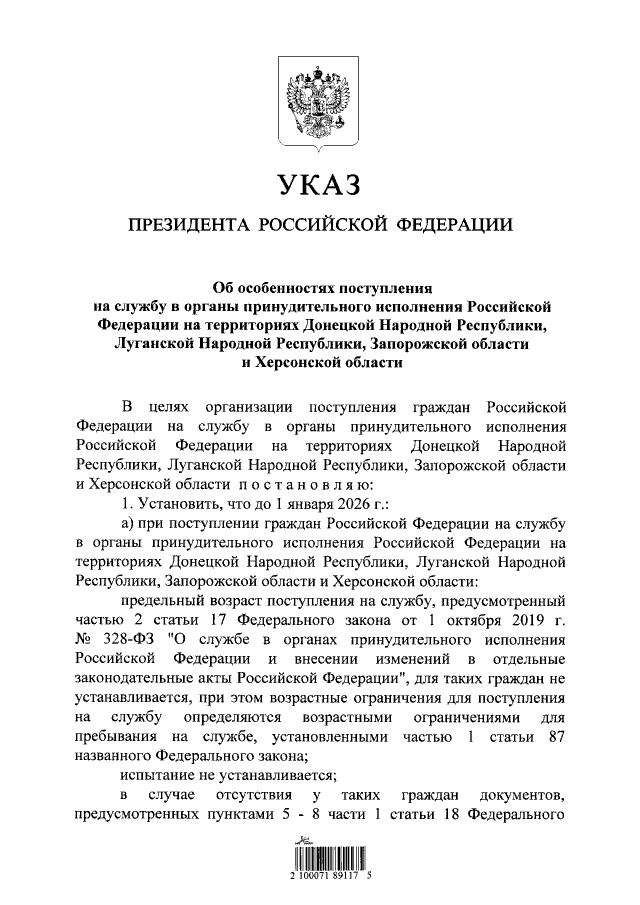 УКАЗ

ПРЕЗИДЕНТА РОССИЙСКОЙ ФЕДЕРАЦИИ

Об особенностях поступления на службу в органы принудительного исполнения Российской Федерации на территориях Донецкой Народной Республики, Луганской Народной Республики, Запорожской области и Херсонской области

В целях организации поступления граждан Российской Федерации на службу в органы принудительного исполнения Российской Федерации на территориях Донецкой Народной Республики, Луганской Народной Республики, Запорожской области и Херсонской области постановляю:

1. Установить, что до 1 января 2026 г.:

а) при поступлении граждан Российской Федерации на службу в органы принудительного исполнения Российской Федерации на территориях Донецкой Народной Республики, Луганской Народной Республики, Запорожской области и Херсонской области:

предельный возраст поступления на службу, предусмотренный частью 2 статьи 17 Федерального закона от 1 октября 2019 г. № 328-ФЗ "О службе в органах принудительного исполнения Российской Федерации и внесении изменений в отдельные законодательные акты Российской Федерации", для таких граждан не устанавливается, при этом возрастные ограничения для поступления на службу определяются возрастными ограничениями для пребывания на службе, установленными частью 1 статьи 87 названного Федерального закона;

испытание не устанавливается;

в случае отсутствия у таких граждан документов, предусмотренных пунктами 5 - 8 части 1 статьи 18 Федерального

2 100071 89117 5